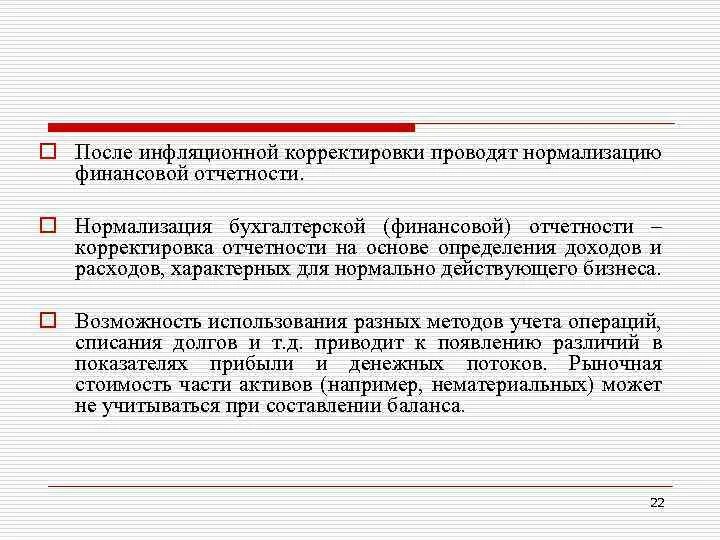 После инфляционной корректировки проводят нормализацию финансовой отчетности.

Нормализация бухгалтерской (финансовой) отчетности – корректировка отчетности на основе определения доходов и расходов, характерных для нормально действующего бизнеса.

Возможность использования разных методов учета операций, списания долгов и т.д. приводит к появлению различий в показателях прибыли и денежных потоков. Рыночная стоимость части активов (например, нематериальных) может не учитываться при составлении баланса.

22